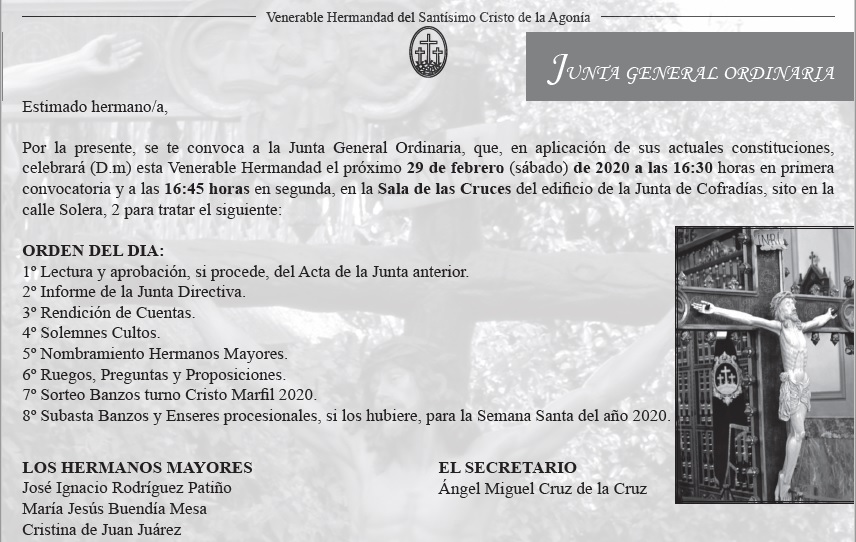 Venerable Hermandad del Santísimo Cristo de la Agonía

JUNTA GENERAL ORDINARIA

Estimado hermano/a,

Por la presente, se te convoca a la Junta General Ordinaria, que, en aplicación de sus actuales constituciones, celebrará (D.m) esta Venerable Hermandad el próximo 29 de febrero (sábado) de 2020 a las 16:30 horas en primera convocatoria y a las 16:45 horas en segunda, en la Sala de las Cruces del edificio de la Junta de Cofradías, sito en la calle Solera, 2 para tratar el siguiente:

ORDEN DEL DIA:
1º Lectura y aprobación, si procede, del Acta de la Junta anterior.
2º Informe de la Junta Directiva.
3º Rendición de Cuentas.
4º Solemnes Cultos.
5º Nombramiento Hermanos Mayores.
6º Ruegos, Preguntas y Proposiciones.
7º Sorteo Banzos turno Cristo Marfil 2020.
8º Subasta Banzos y Enseres procesionales, si los hubiere, para la Semana Santa del año 2020.

LOS HERMANOS MAYORES
José Ignacio Rodríguez Patiño
María Jesús Buendía Mesa
Cristina de Juan Juárez

EL SECRETARIO
Ángel Miguel Cruz de la Cruz